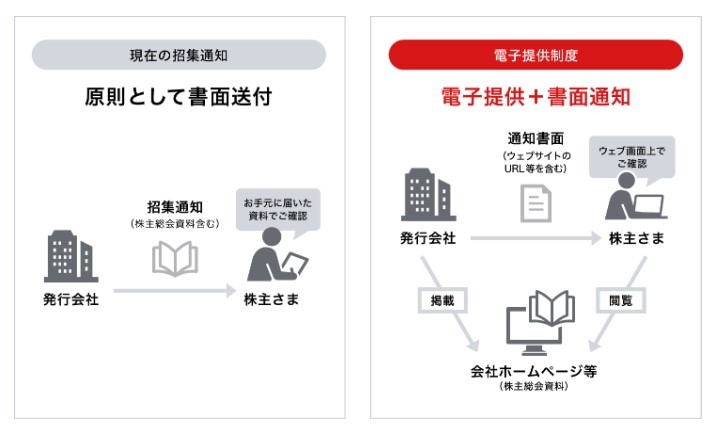 現在の招集通知

原則として書面送付

招集通知
（株主総会資料含む）

お手元に届いた資料でご確認

発行会社

株主さま

電子提供制度

電子提供＋書面通知

通知書面
（ウェブサイトのURL等を含む）

ウェブ画面上でご確認

発行会社

株主さま

掲載

閲覧

会社ホームページ等
（株主総会資料）